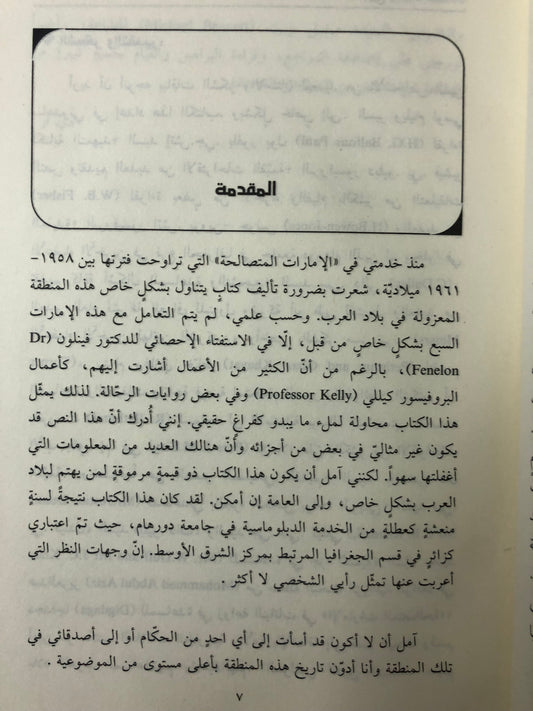 المقدمة

منذ خدمتي في «الإمارات المتصالحة» التي تراوحت فترتها بين ١٩٥٨-١٩٦١ ميلاديّة، شعرت بضرورة تأليف كتابٍ يتناول بشكلٍ خاص هذه المنطقة المعزولة في بلاد العرب. وحسب علمي، لم يتم التعامل مع هذه الإمارات السبع بشكلٍ خاصٍ من قبل، إلّا في الاستفتاء الإحصائي للدكتور فينلون (Dr Fenelon)، بالرغم من أنّ الكثير من الأعمال أشارت إليهم، كأعمال البروفيسور كيللي (Professor Kelly) وفي بعض روايات الرحّالة. لذلك يمثّل هذا الكتاب محاولة لملء ما يبدو كفراغ حقيقي. إنني أُدرك أنّ هذا النص قد يكون غير مثاليّ في بعض من أجزائه وأنّ هنالك العديد من المعلومات التي أغفلتها سهواً. لكنني آمل أن يكون هذا الكتاب ذو قيمةٍ مرموقةٍ لمن يهتم لبلاد العرب بشكلٍ خاص، وإلى العامة إن أمكن. لقد كان هذا الكتاب نتيجةً لسنةٍ منعشةٍ كعطلةٍ من الخدمة الدبلوماسية في جامعة دورهام، حيث تمّ اعتباري كزائرٍ في قسم الجغرافيا المرتبط بمركز الشرق الأوسط. إنّ وجهات النظر التي أعربت عنها تمثّل رأيي الشخصي لا أكثر.

آمل أن لا أكون قد أسأت إلى أي احدٍ من الحكّام أو إلى أصدقائي في تلك المنطقة وأنا أدوّن تاريخ هذه المنطقة بأعلى مستوى من الموضوعية.

٧